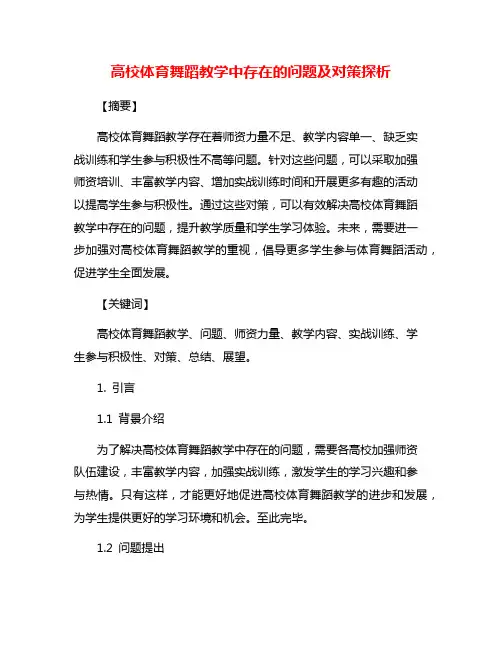 高校体育舞蹈教学中存在的问题及对策探析

【摘要】

高校体育舞蹈教学存在着师资力量不足、教学内容单一、缺乏实战训练和学生参与积极性不高等问题。针对这些问题，可以采取加强师资培训、丰富教学内容、增加实战训练时间和开展更多有趣的活动以提高学生参与积极性。通过这些对策，可以有效解决高校体育舞蹈教学中存在的问题，提升教学质量和学生学习体验。未来，需要进一步加强对高校体育舞蹈教学的重视，倡导更多学生参与体育舞蹈活动，促进学生全面发展。

【关键词】

高校体育舞蹈教学、问题、师资力量、教学内容、实战训练、学生参与积极性、对策、总结、展望。

1. 引言

1.1 背景介绍

为了解决高校体育舞蹈教学中存在的问题，需要各高校加强师资队伍建设，丰富教学内容，加强实战训练，激发学生的学习兴趣和参与热情。只有这样，才能更好地促进高校体育舞蹈教学的进步和发展，为学生提供更好的学习环境和机会。至此完毕。

1.2 问题提出